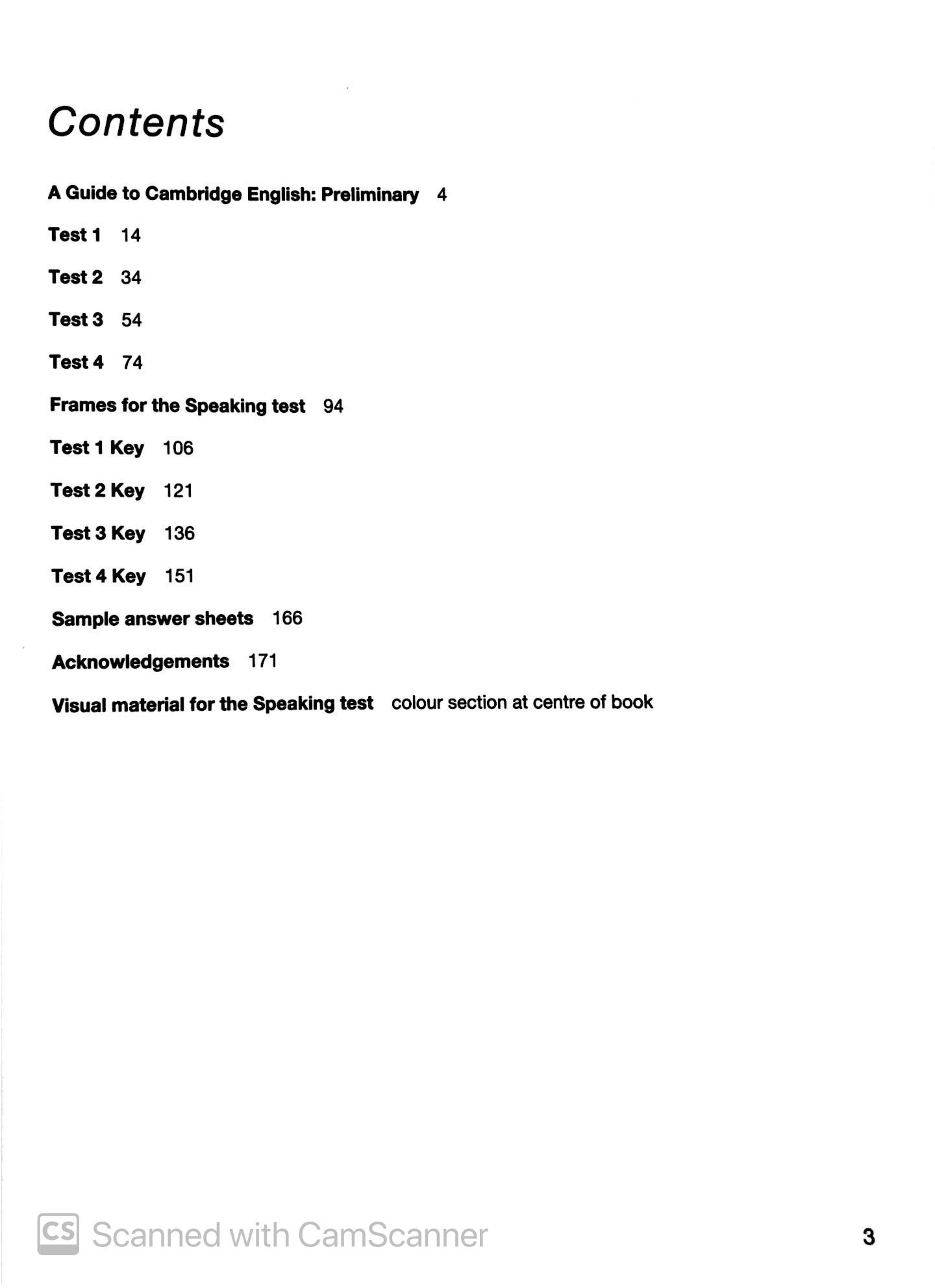 Contents

A Guide to Cambridge English: Preliminary 4

Test 1 14

Test 2 34

Test 3 54

Test 4 74

Frames for the Speaking test 94

Test 1 Key 106

Test 2 Key 121

Test 3 Key 136

Test 4 Key 151

Sample answer sheets 166

Acknowledgements 171

Visual material for the Speaking test colour section at centre of book

CS Scanned with CamScanner

3